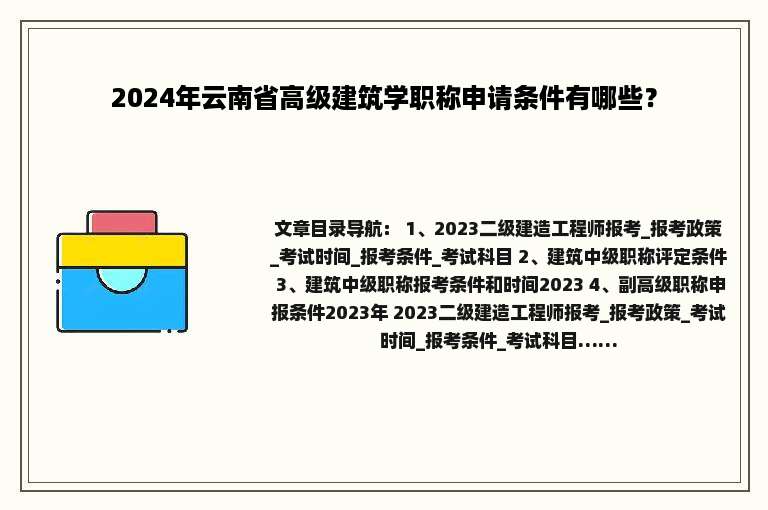 2024年云南省高级建筑学职称申请条件有哪些？

文章目录导航： 1、2023二级建造工程师报考_报考政策_考试时间_报考条件_考试科目 2、建筑中级职称评定条件 3、建筑中级职称报考条件和时间2023 4、副高级职称申报条件2023年 2023二级建造工程师报考_报考政策_考试时间_报考条件_考试科目......